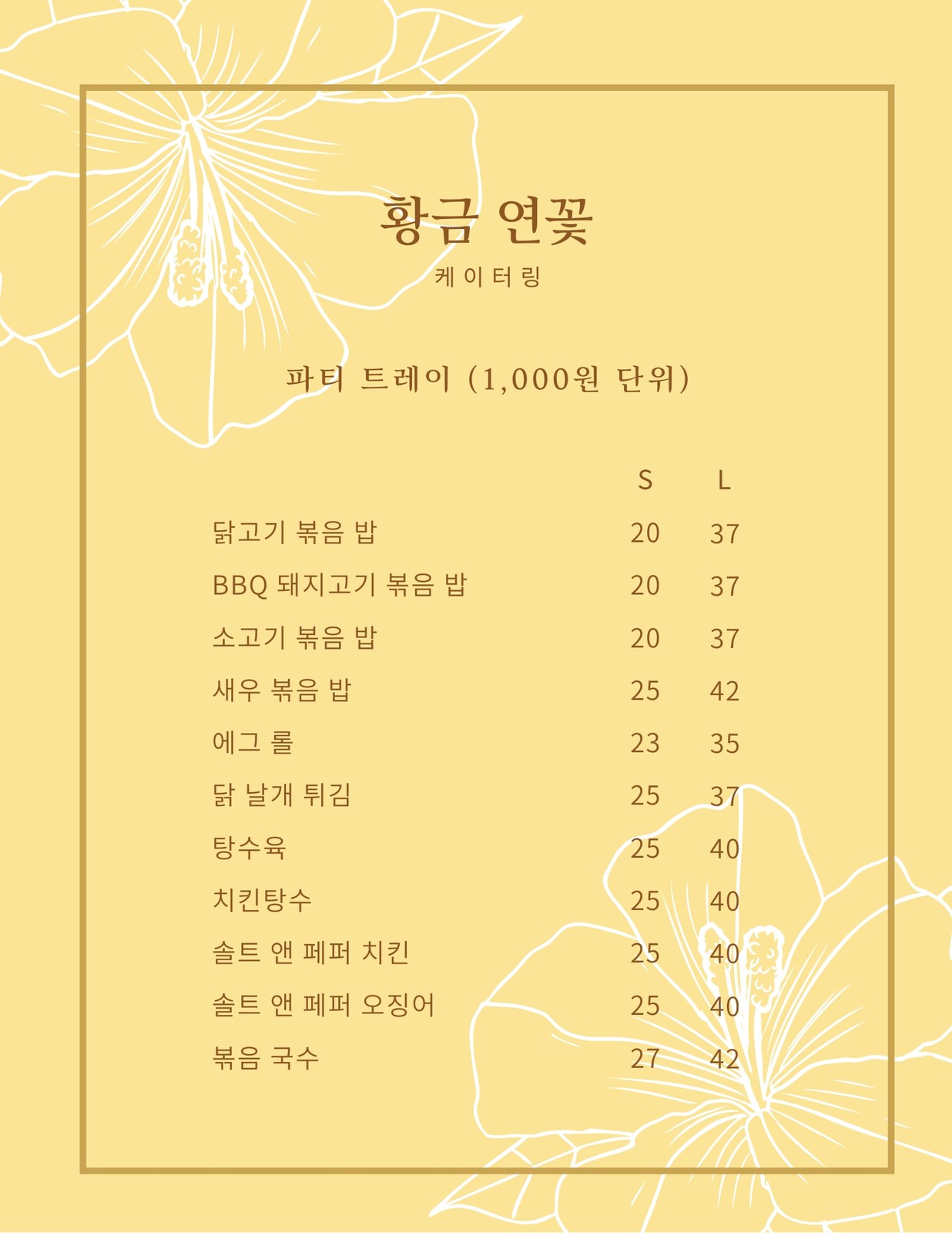 황금 연꽃

케이터링

파티 트레이 (1,000원 단위)

| | S | L |
|---|---|---|
| 닭고기 볶음 밥 | 20 | 37 |
| BBQ 돼지고기 볶음 밥 | 20 | 37 |
| 소고기 볶음 밥 | 20 | 37 |
| 새우 볶음 밥 | 25 | 42 |
| 에그 롤 | 23 | 35 |
| 닭 날개 튀김 | 25 | 37 |
| 탕수육 | 25 | 40 |
| 치킨탕수 | 25 | 40 |
| 솔트 앤 페퍼 치킨 | 25 | 40 |
| 솔트 앤 페퍼 오징어 | 25 | 40 |
| 볶음 국수 | 27 | 42 |